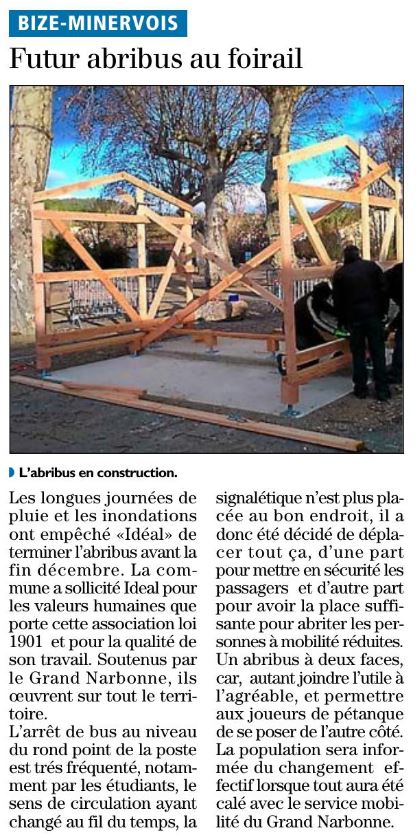 BIZE-MINERVOIS

Futur abribus au foirail

L'abribus en construction.

Les longues journées de pluie et les inondations ont empêché «Idéal» de terminer l'abribus avant la fin décembre. La commune a sollicité Ideal pour les valeurs humaines que porte cette association loi 1901 et pour la qualité de son travail. Soutenus par le Grand Narbonne, ils œuvrent sur tout le territoire.
L'arrêt de bus au niveau du rond point de la poste est trés fréquenté, notamment par les étudiants, le sens de circulation ayant changé au fil du temps, la signalétique n'est plus placée au bon endroit, il a donc été décidé de déplacer tout ça, d'une part pour mettre en sécurité les passagers et d'autre part pour avoir la place suffisante pour abriter les personnes à mobilité réduites. Un abribus à deux faces, car, autant joindre l'utile à l'agréable, et permettre aux joueurs de pétanque de se poser de l'autre côté. La population sera informée du changement effectif lorsque tout aura été calé avec le service mobilité du Grand Narbonne.